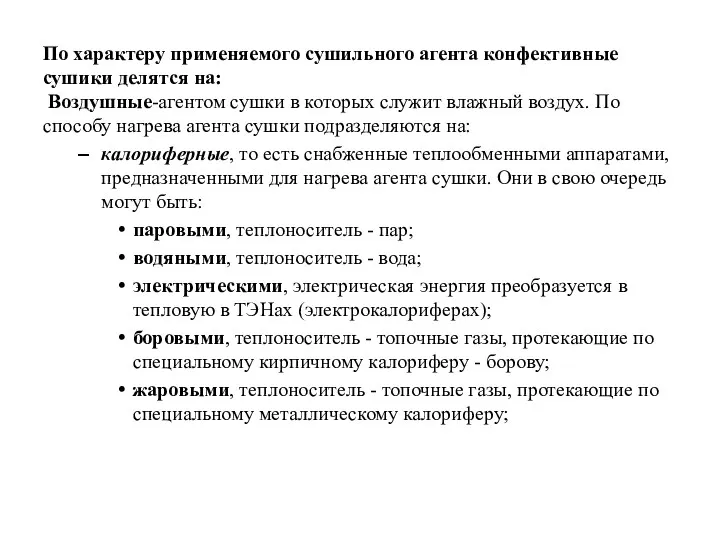 По характеру применяемого сушильного агента конфективные сушики делятся на:
Воздушные-агентом сушки в которых служит влажный воздух. По способу нагрева агента сушки подразделяются на:

– калориферные, то есть снабженные теплообменными аппаратами, предназначенными для нагрева агента сушки. Они в свою очередь могут быть:

• паровыми, теплоноситель - пар;
• водяными, теплоноситель - вода;
• электрическими, электрическая энергия преобразуется в тепловую в ТЭНах (электрокалориферах);
• боровыми, теплоноситель - топочные газы, протекающие по специальному кирпичному калориферу - борову;
• жаровыми, теплоноситель - топочные газы, протекающие по специальному металлическому калориферу;